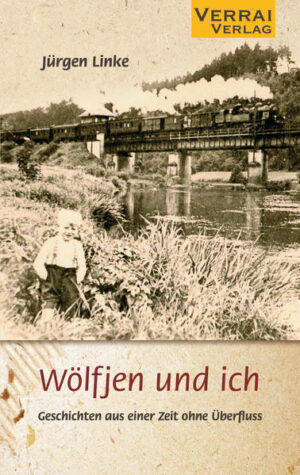 VERRAI VERLAG

Jürgen Linke

Wölfjen und ich

Geschichten aus einer Zeit ohne Überfluss